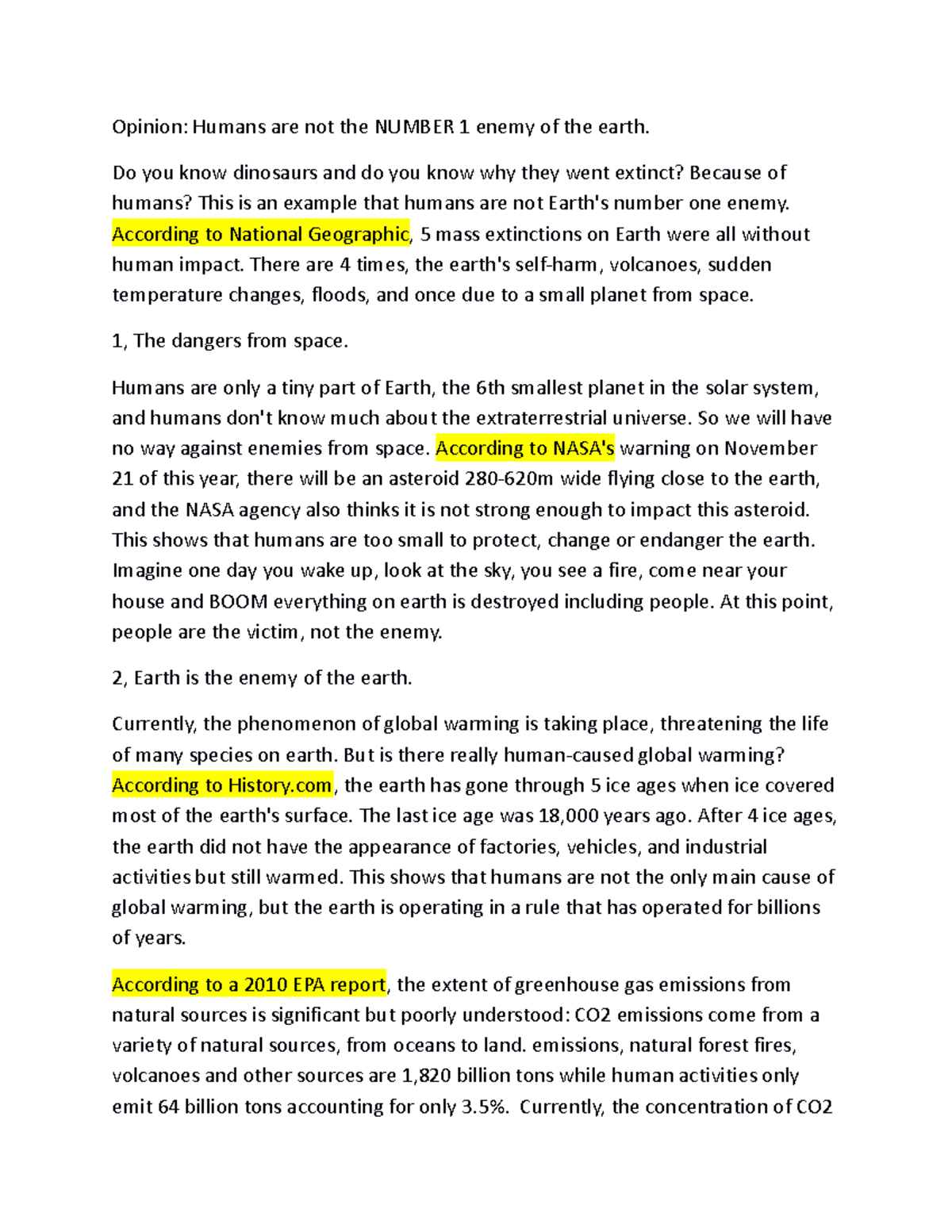 Opinion: Humans are not the NUMBER 1 enemy of the earth.

Do you know dinosaurs and do you know why they went extinct? Because of humans? This is an example that humans are not Earth's number one enemy. According to National Geographic, 5 mass extinctions on Earth were all without human impact. There are 4 times, the earth's self-harm, volcanoes, sudden temperature changes, floods, and once due to a small planet from space.

1, The dangers from space.

Humans are only a tiny part of Earth, the 6th smallest planet in the solar system, and humans don't know much about the extraterrestrial universe. So we will have no way against enemies from space. According to NASA's warning on November 21 of this year, there will be an asteroid 280-620m wide flying close to the earth, and the NASA agency also thinks it is not strong enough to impact this asteroid. This shows that humans are too small to protect, change or endanger the earth. Imagine one day you wake up, look at the sky, you see a fire, come near your house and BOOM everything on earth is destroyed including people. At this point, people are the victim, not the enemy.

2, Earth is the enemy of the earth.

Currently, the phenomenon of global warming is taking place, threatening the life of many species on earth. But is there really human-caused global warming? According to History.com, the earth has gone through 5 ice ages when ice covered most of the earth's surface. The last ice age was 18,000 years ago. After 4 ice ages, the earth did not have the appearance of factories, vehicles, and industrial activities but still warmed. This shows that humans are not the only main cause of global warming, but the earth is operating in a rule that has operated for billions of years.

According to a 2010 EPA report, the extent of greenhouse gas emissions from natural sources is significant but poorly understood: CO2 emissions come from a variety of natural sources, from oceans to land. emissions, natural forest fires, volcanoes and other sources are 1,820 billion tons while human activities only emit 64 billion tons accounting for only 3.5%. Currently, the concentration of CO2